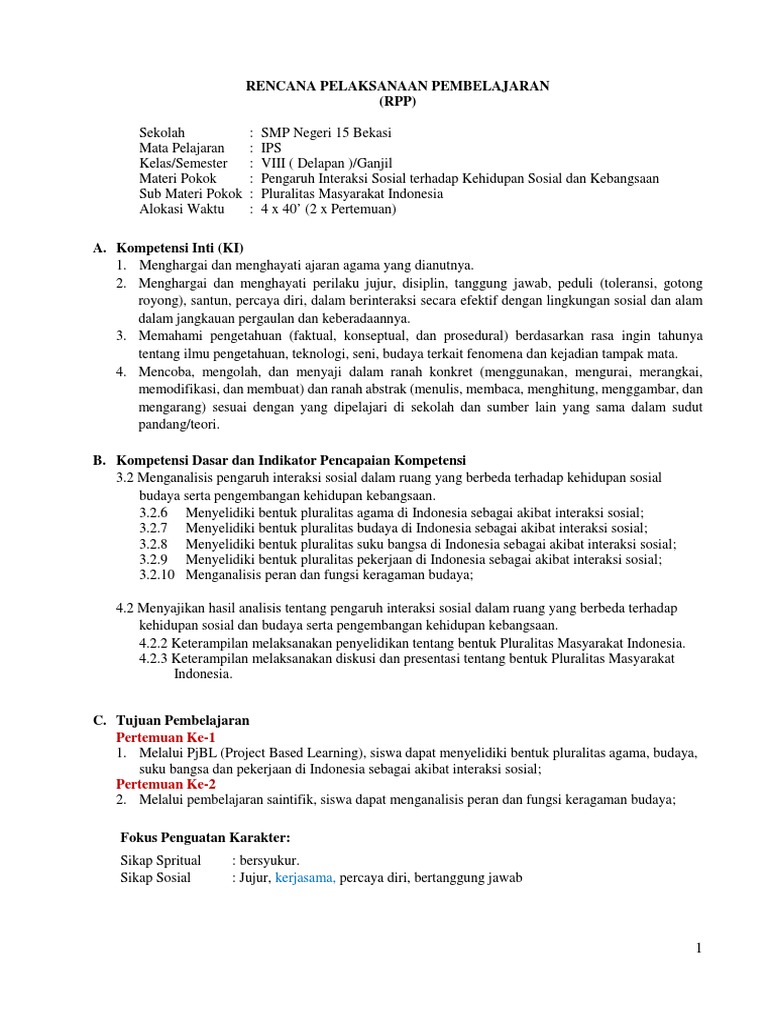 RENCANA PELAKSANAAN PEMBELAJARAN
(RPP)

Sekolah : SMP Negeri 15 Bekasi
Mata Pelajaran : IPS
Kelas/Semester : VIII ( Delapan )/Ganjil
Materi Pokok : Pengaruh Interaksi Sosial terhadap Kehidupan Sosial dan Kebangsaan
Sub Materi Pokok : Pluralitas Masyarakat Indonesia
Alokasi Waktu : 4 x 40' (2 x Pertemuan)

A. Kompetensi Inti (KI)
1. Menghargai dan menghayati ajaran agama yang dianutnya.
2. Menghargai dan menghayati perilaku jujur, disiplin, tanggung jawab, peduli (toleransi, gotong royong), santun, percaya diri, dalam berinteraksi secara efektif dengan lingkungan sosial dan alam dalam jangkauan pergaulan dan keberadaannya.
3. Memahami pengetahuan (faktual, konseptual, dan prosedural) berdasarkan rasa ingin tahunya tentang ilmu pengetahuan, teknologi, seni, budaya terkait fenomena dan kejadian tampak mata.
4. Mencoba, mengolah, dan menyaji dalam ranah konkret (menggunakan, mengurai, merangkai, memodifikasi, dan membuat) dan ranah abstrak (menulis, membaca, menghitung, menggambar, dan mengarang) sesuai dengan yang dipelajari di sekolah dan sumber lain yang sama dalam sudut pandang/teori.

B. Kompetensi Dasar dan Indikator Pencapaian Kompetensi
3.2 Menganalisis pengaruh interaksi sosial dalam ruang yang berbeda terhadap kehidupan sosial budaya serta pengembangan kehidupan kebangsaan.
3.2.6 Menyelidiki bentuk pluralitas agama di Indonesia sebagai akibat interaksi sosial;
3.2.7 Menyelidiki bentuk pluralitas budaya di Indonesia sebagai akibat interaksi sosial;
3.2.8 Menyelidiki bentuk pluralitas suku bangsa di Indonesia sebagai akibat interaksi sosial;
3.2.9 Menyelidiki bentuk pluralitas pekerjaan di Indonesia sebagai akibat interaksi sosial;
3.2.10 Menganalisis peran dan fungsi keragaman budaya;

4.2 Menyajikan hasil analisis tentang pengaruh interaksi sosial dalam ruang yang berbeda terhadap kehidupan sosial dan budaya serta pengembangan kehidupan kebangsaan.
4.2.2 Keterampilan melaksanakan penyelidikan tentang bentuk Pluralitas Masyarakat Indonesia.
4.2.3 Keterampilan melaksanakan diskusi dan presentasi tentang bentuk Pluralitas Masyarakat Indonesia.

C. Tujuan Pembelajaran
Pertemuan Ke-1
1. Melalui PjBL (Project Based Learning), siswa dapat menyelidiki bentuk pluralitas agama, budaya, suku bangsa dan pekerjaan di Indonesia sebagai akibat interaksi sosial;
Pertemuan Ke-2
2. Melalui pembelajaran saintifik, siswa dapat menganalisis peran dan fungsi keragaman budaya;

Fokus Penguatan Karakter:
Sikap Spritual : bersyukur.
Sikap Sosial : Jujur, kerjasama, percaya diri, bertanggung jawab

1